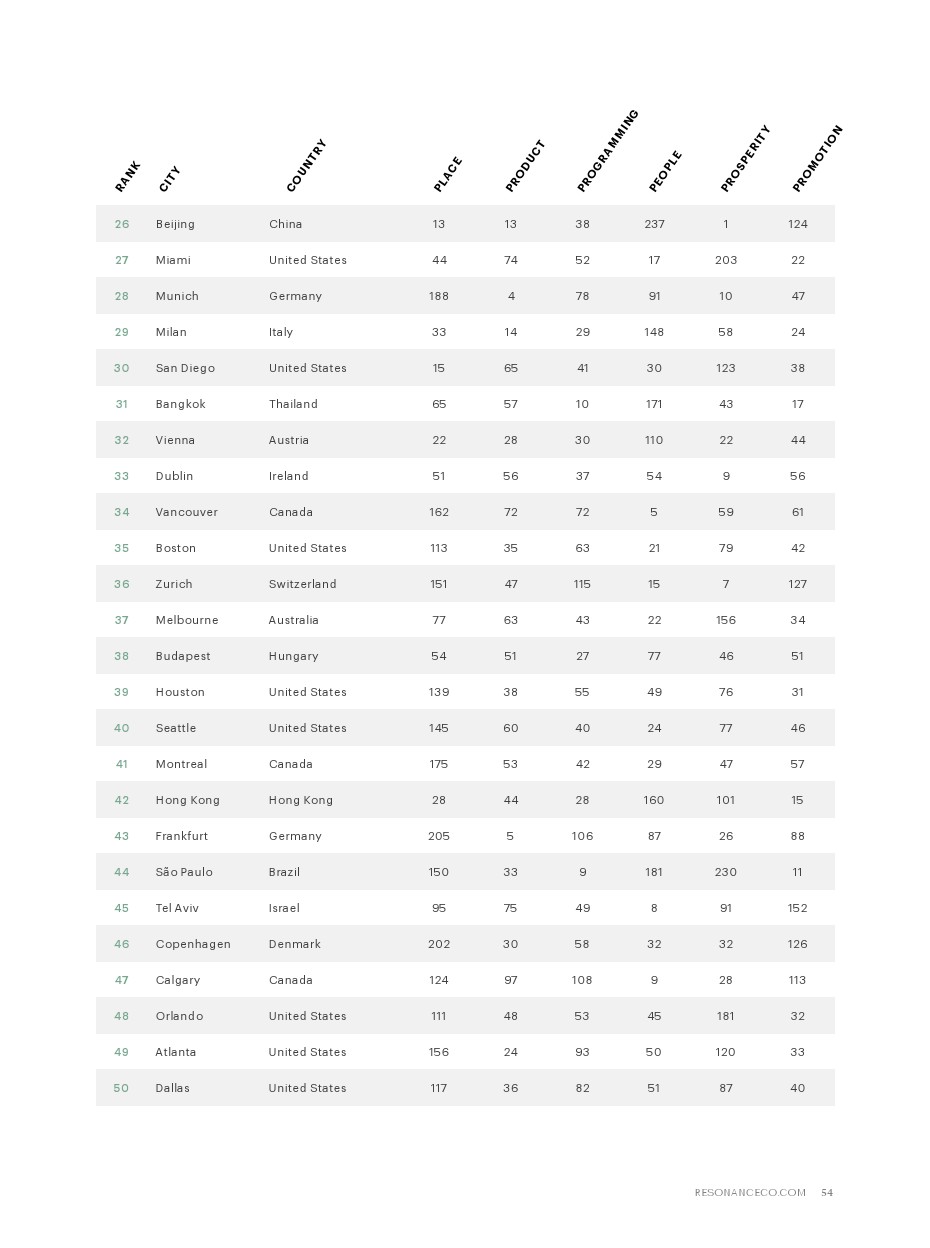 | RANK | CITY | COUNTRY | PLACE | PRODUCT | PROGRAMMING | PEOPLE | PROSPERITY | PROMOTION |
|---|---|---|---|---|---|---|---|---|
| 26 | Beijing | China | 13 | 13 | 38 | 237 | 1 | 124 |
| 27 | Miami | United States | 44 | 74 | 52 | 17 | 203 | 22 |
| 28 | Munich | Germany | 188 | 4 | 78 | 91 | 10 | 47 |
| 29 | Milan | Italy | 33 | 14 | 29 | 148 | 58 | 24 |
| 30 | San Diego | United States | 15 | 65 | 41 | 30 | 123 | 38 |
| 31 | Bangkok | Thailand | 65 | 57 | 10 | 171 | 43 | 17 |
| 32 | Vienna | Austria | 22 | 28 | 30 | 110 | 22 | 44 |
| 33 | Dublin | Ireland | 51 | 56 | 37 | 54 | 9 | 56 |
| 34 | Vancouver | Canada | 162 | 72 | 72 | 5 | 59 | 61 |
| 35 | Boston | United States | 113 | 35 | 63 | 21 | 79 | 42 |
| 36 | Zurich | Switzerland | 151 | 47 | 115 | 15 | 7 | 127 |
| 37 | Melbourne | Australia | 77 | 63 | 43 | 22 | 156 | 34 |
| 38 | Budapest | Hungary | 54 | 51 | 27 | 77 | 46 | 51 |
| 39 | Houston | United States | 139 | 38 | 55 | 49 | 76 | 31 |
| 40 | Seattle | United States | 145 | 60 | 40 | 24 | 77 | 46 |
| 41 | Montreal | Canada | 175 | 53 | 42 | 29 | 47 | 57 |
| 42 | Hong Kong | Hong Kong | 28 | 44 | 28 | 160 | 101 | 15 |
| 43 | Frankfurt | Germany | 205 | 5 | 106 | 87 | 26 | 88 |
| 44 | São Paulo | Brazil | 150 | 33 | 9 | 181 | 230 | 11 |
| 45 | Tel Aviv | Israel | 95 | 75 | 49 | 8 | 91 | 152 |
| 46 | Copenhagen | Denmark | 202 | 30 | 58 | 32 | 32 | 126 |
| 47 | Calgary | Canada | 124 | 97 | 108 | 9 | 28 | 113 |
| 48 | Orlando | United States | 111 | 48 | 53 | 45 | 181 | 32 |
| 49 | Atlanta | United States | 156 | 24 | 93 | 50 | 120 | 33 |
| 50 | Dallas | United States | 117 | 36 | 82 | 51 | 87 | 40 |

RESONANCECO.COM 54